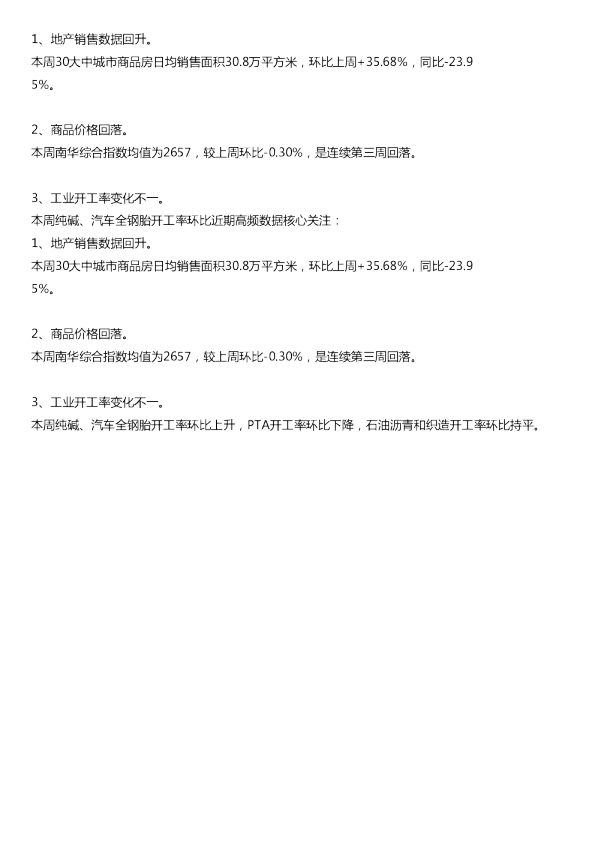 1、地产销售数据回升。

本周30大中城市商品房日均销售面积30.8万平方米，环比上周+35.68%，同比-23.95%。

2、商品价格回落。

本周南华综合指数均值为2657，较上周环比-0.30%，是连续第三周回落。

3、工业开工率变化不一。

本周纯碱、汽车全钢胎开工率环比近期高频数据核心关注：

1、地产销售数据回升。

本周30大中城市商品房日均销售面积30.8万平方米，环比上周+35.68%，同比-23.95%。

2、商品价格回落。

本周南华综合指数均值为2657，较上周环比-0.30%，是连续第三周回落。

3、工业开工率变化不一。

本周纯碱、汽车全钢胎开工率环比上升，PTA开工率环比下降，石油沥青和织造开工率环比持平。